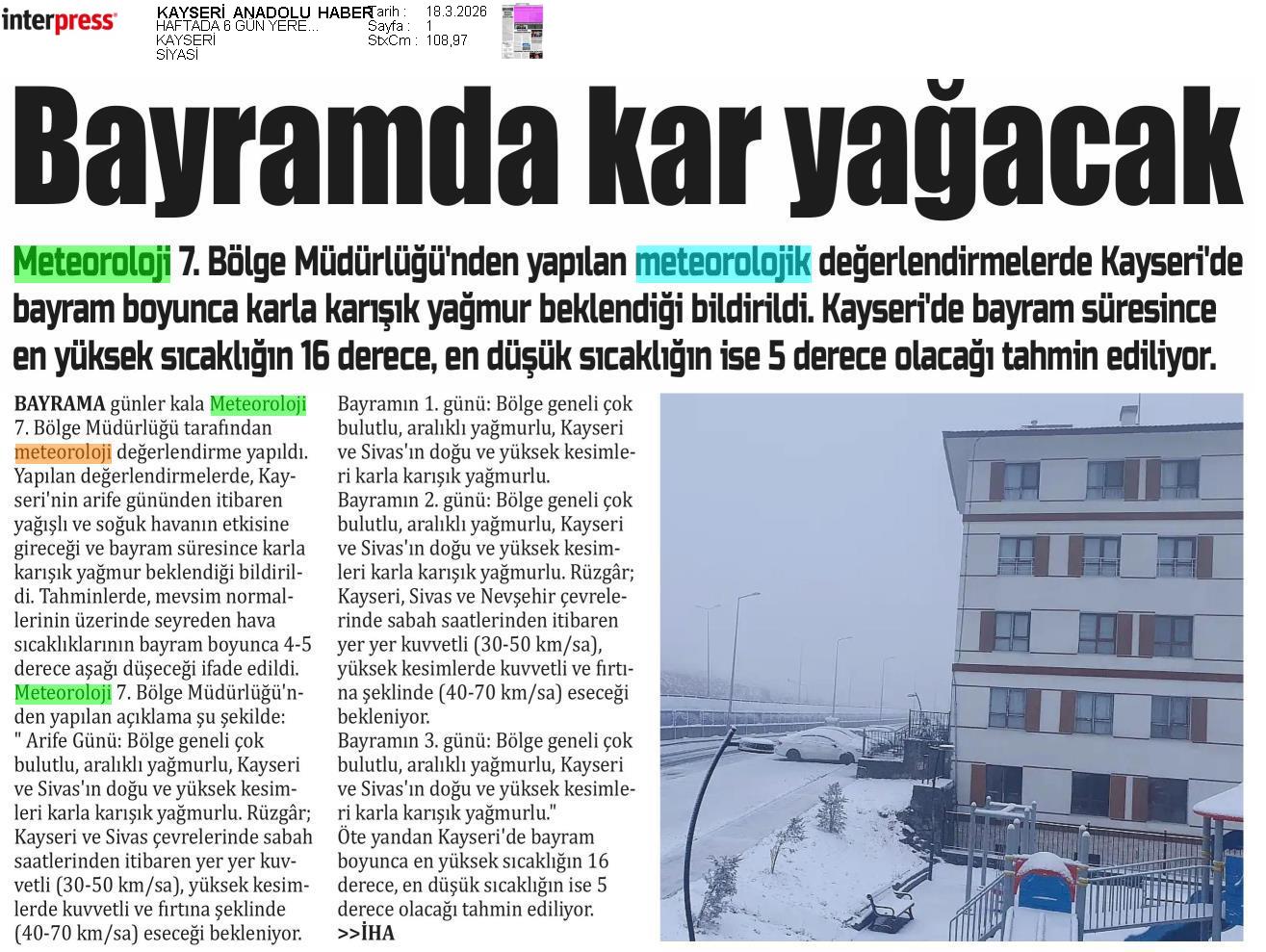 interpress

KAYSERİ ANADOLU HABER
HAFTADA 6 GÜN YERE...
KAYSERİ
SİYASİ

Tarih : 18.3.2026
Sayfa : 1
StxCm : 108,97

Bayramda kar yağacak

Meteoroloji 7. Bölge Müdürlüğü'nden yapılan meteorolojik değerlendirmelerde Kayseri'de bayram boyunca karla karışık yağmur beklendiği bildirildi. Kayseri'de bayram süresince en yüksek sıcaklığın 16 derece, en düşük sıcaklığın ise 5 derece olacağı tahmin ediliyor.

BAYRAMA günler kala Meteoroloji 7. Bölge Müdürlüğü tarafından meteoroloji değerlendirme yapıldı. Yapılan değerlendirmelerde, Kayseri'nin arife gününden itibaren yağışlı ve soğuk havanın etkisine gireceği ve bayram süresince karla karışık yağmur beklendiği bildirildi. Tahminlerde, mevsim normallerinin üzerinde seyreden hava sıcaklıklarının bayram boyunca 4-5 derece aşağı düşeceği ifade edildi. Meteoroloji 7. Bölge Müdürlüğü'nden yapılan açıklama şu şekilde: " Arife Günü: Bölge geneli çok bulutlu, aralıklı yağmurlu, Kayseri ve Sivas'ın doğu ve yüksek kesimleri karla karışık yağmurlu. Rüzgâr; Kayseri ve Sivas çevrelerinde sabah saatlerinden itibaren yer yer kuvvetli (30-50 km/sa), yüksek kesimlerde kuvvetli ve fırtına şeklinde (40-70 km/sa) eseceği bekleniyor.

Bayramın 1. günü: Bölge geneli çok bulutlu, aralıklı yağmurlu, Kayseri ve Sivas'ın doğu ve yüksek kesimleri karla karışık yağmurlu.
Bayramın 2. günü: Bölge geneli çok bulutlu, aralıklı yağmurlu, Kayseri ve Sivas'ın doğu ve yüksek kesimleri karla karışık yağmurlu. Rüzgâr; Kayseri, Sivas ve Nevşehir çevrelerinde sabah saatlerinden itibaren yer yer kuvvetli (30-50 km/sa), yüksek kesimlerde kuvvetli ve fırtına şeklinde (40-70 km/sa) eseceği bekleniyor.
Bayramın 3. günü: Bölge geneli çok bulutlu, aralıklı yağmurlu, Kayseri ve Sivas'ın doğu ve yüksek kesimleri karla karışık yağmurlu."
Öte yandan Kayseri'de bayram boyunca en yüksek sıcaklığın 16 derece, en düşük sıcaklığın ise 5 derece olacağı tahmin ediliyor.
>>İHA